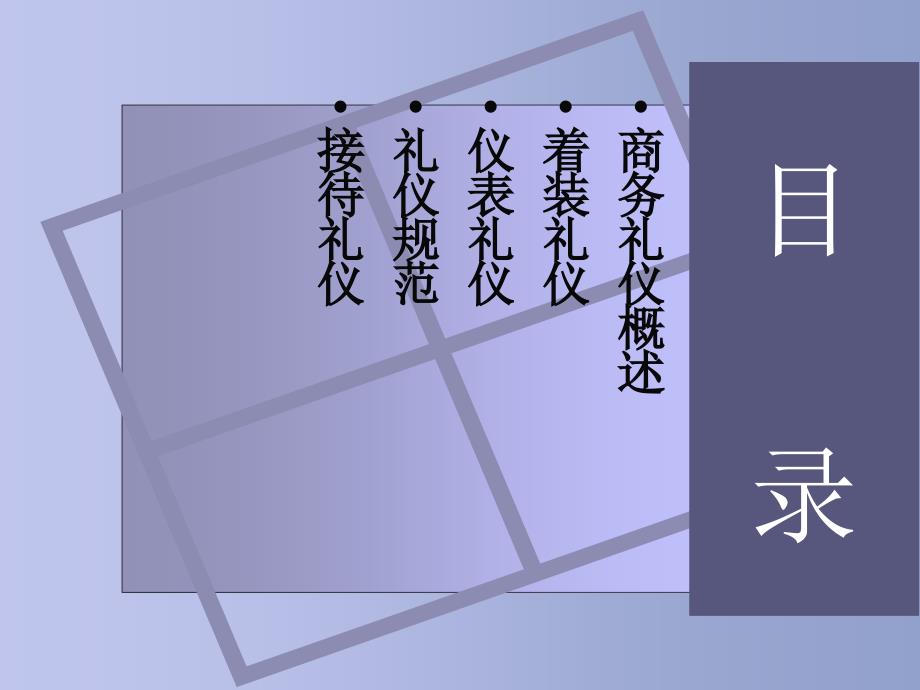 目录

• 商务礼仪概述
• 着装礼仪
• 仪表礼仪
• 礼仪规范
• 接待礼仪